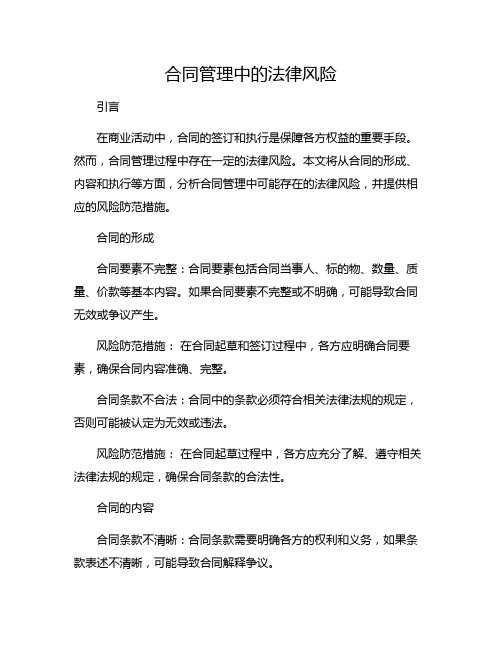 合同管理中的法律风险

引言

在商业活动中，合同的签订和执行是保障各方权益的重要手段。然而，合同管理过程中存在一定的法律风险。本文将从合同的形成、内容和执行等方面，分析合同管理中可能存在的法律风险，并提供相应的风险防范措施。

合同的形成

合同要素不完整：合同要素包括合同当事人、标的物、数量、质量、价款等基本内容。如果合同要素不完整或不明确，可能导致合同无效或争议产生。

风险防范措施： 在合同起草和签订过程中，各方应明确合同要素，确保合同内容准确、完整。

合同条款不合法：合同中的条款必须符合相关法律法规的规定，否则可能被认定为无效或违法。

风险防范措施： 在合同起草过程中，各方应充分了解、遵守相关法律法规的规定，确保合同条款的合法性。

合同的内容

合同条款不清晰：合同条款需要明确各方的权利和义务，如果条款表述不清晰，可能导致合同解释争议。